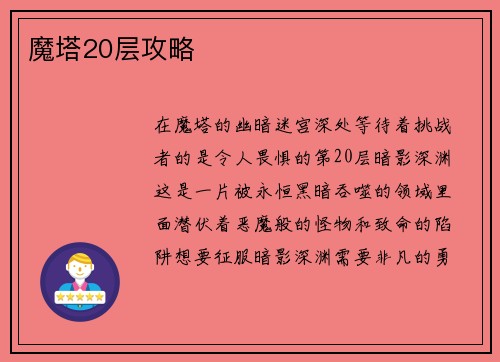 魔塔20层攻略

在魔塔的幽暗迷宫深处等待着挑战者的是令人畏惧的第20层暗影深渊这是一片被永恒黑暗吞噬的领域里面潜伏着恶魔般的怪物和致命的陷阱想要征服暗影深渊需要非凡的勇